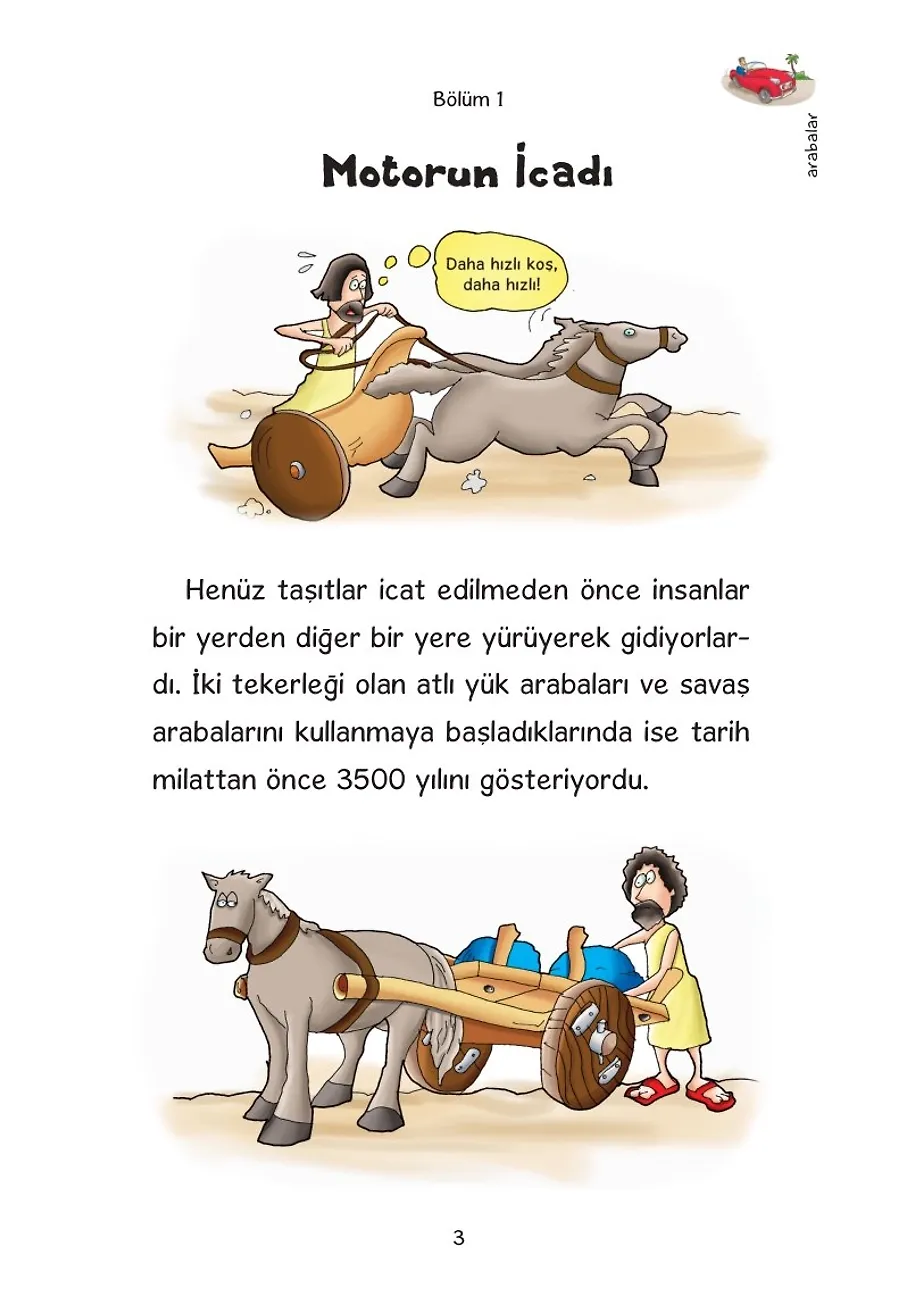 Bölüm 1

arabalar

Motorun İcadı

Daha hızlı koş, daha hızlı!

Henüz taşıtlar icat edilmeden önce insanlar bir yerden diğer bir yere yürüyerek gidiyorlardı. İki tekerleği olan atlı yük arabaları ve savaş arabalarını kullanmaya başladıklarında ise tarih milattan önce 3500 yılını gösteriyordu.

3